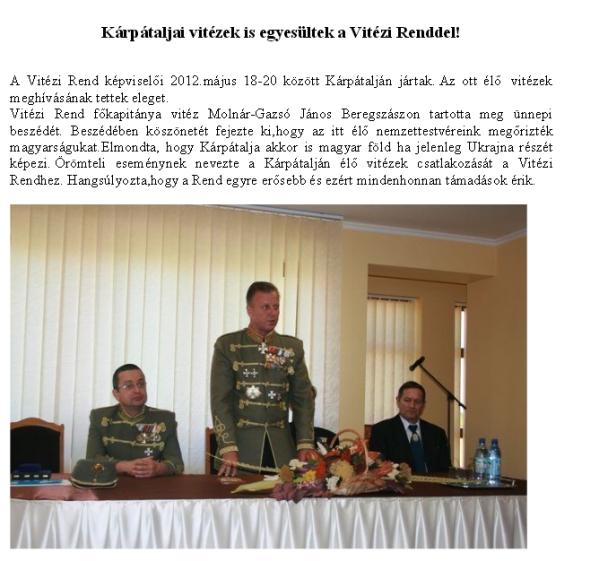 Kárpátaljai vitézek is egyesültek a Vitézi Renddel!

A Vitézi Rend képviselői 2012.május 18-20 között Kárpátalján jártak. Az ott élő vitézek meghívásának tettek eleget.
Vitézi Rend főkapitánya vitéz Molnár-Gazsó János Beregszászon tartotta meg ünnepi beszédét. Beszédében köszönetét fejezte ki,hogy az itt élő nemzettestvéreink megőrizték magyarságukat.Elmondta, hogy Kárpátalja akkor is magyar föld ha jelenleg Ukrajna részét képezi. Örömteli eseménynek nevezte a Kárpátalján élő vitézek csatlakozását a Vitézi Rendhez. Hangsúlyozta,hogy a Rend egyre erősebb és ezért mindenhonnan támadások érik.